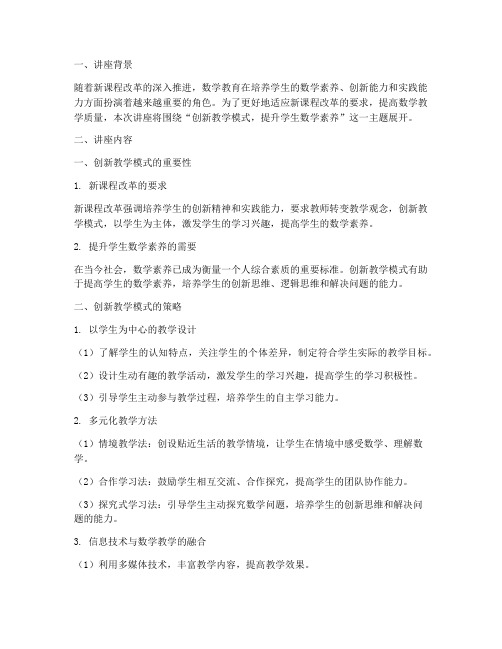 一、讲座背景

随着新课程改革的深入推进，数学教育在培养学生的数学素养、创新能力和实践能力方面扮演着越来越重要的角色。为了更好地适应新课程改革的要求，提高数学教学质量，本次讲座将围绕“创新教学模式，提升学生数学素养”这一主题展开。

二、讲座内容

一、创新教学模式的重要性

1. 新课程改革的要求

新课程改革强调培养学生的创新精神和实践能力，要求教师转变教学观念，创新教学模式，以学生为主体，激发学生的学习兴趣，提高学生的数学素养。

2. 提升学生数学素养的需要

在当今社会，数学素养已成为衡量一个人综合素质的重要标准。创新教学模式有助于提高学生的数学素养，培养学生的创新思维、逻辑思维和解决问题的能力。

二、创新教学模式的策略

1. 以学生为中心的教学设计

（1）了解学生的认知特点，关注学生的个体差异，制定符合学生实际的教学目标。

（2）设计生动有趣的教学活动，激发学生的学习兴趣，提高学生的学习积极性。

（3）引导学生主动参与教学过程，培养学生的自主学习能力。

2. 多元化教学方法

（1）情境教学法：创设贴近生活的教学情境，让学生在情境中感受数学、理解数学。

（2）合作学习法：鼓励学生相互交流、合作探究，提高学生的团队协作能力。

（3）探究式学习法：引导学生主动探究数学问题，培养学生的创新思维和解决问题的能力。

3. 信息技术与数学教学的融合

（1）利用多媒体技术，丰富教学内容，提高教学效果。